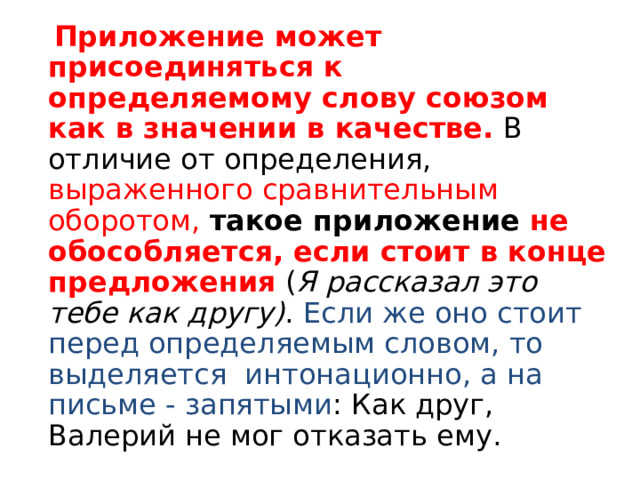 Приложение может присоединяться к определяемому слову союзом как в значении в качестве. В отличие от определения, выраженного сравнительным оборотом, такое приложение не обособляется, если стоит в конце предложения (Я рассказал это тебе как другу). Если же оно стоит перед определяемым словом, то выделяется интонационно, а на письме - запятыми: Как друг, Валерий не мог отказать ему.